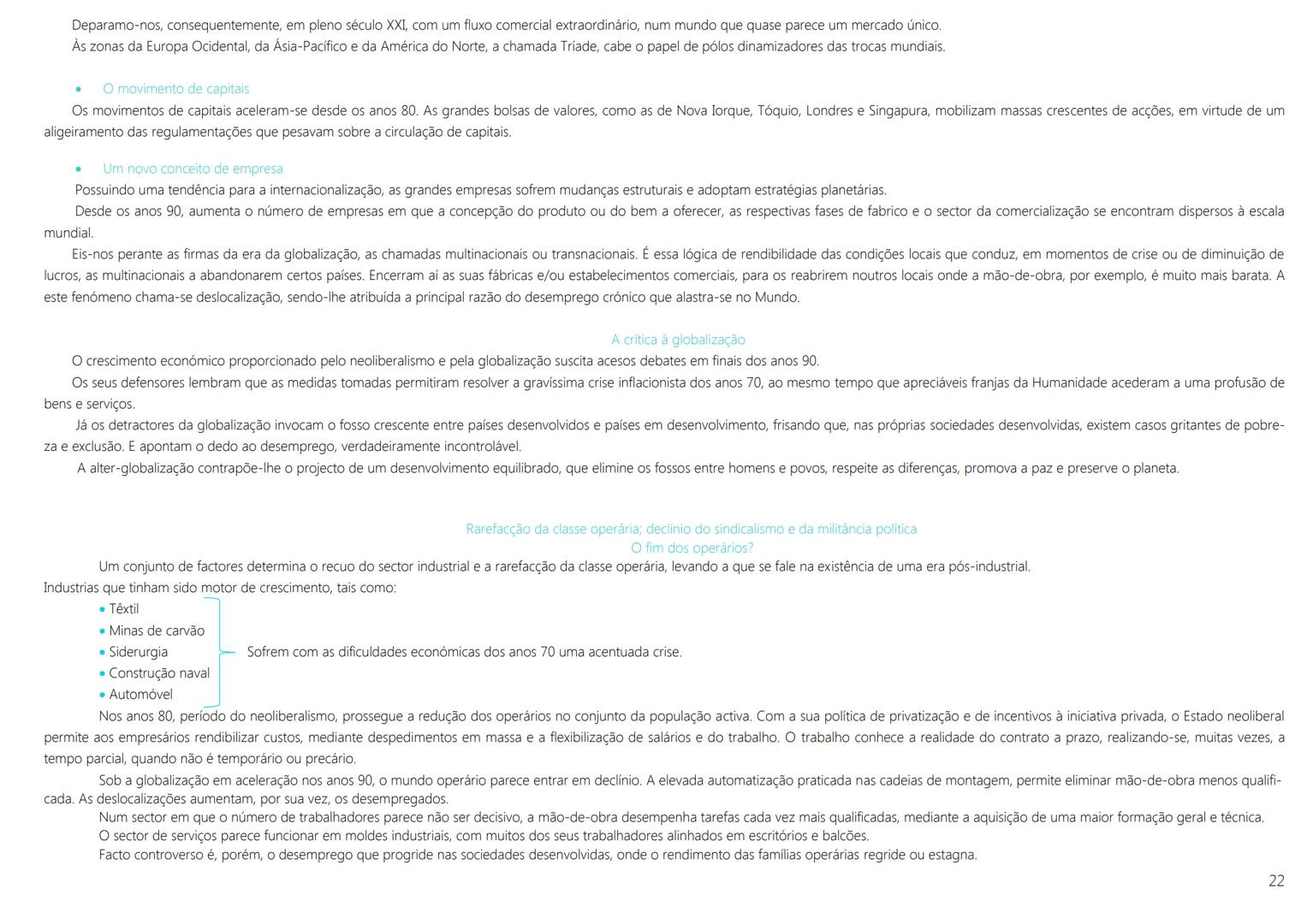 Deparamo-nos, consequentemente, em pleno século XXI, com um fluxo comercial extraordinário, num mundo que quase parece um mercado único.
Às zonas da Europa Ocidental, da Ásia-Pacífico e da América do Norte, a chamada Tríade, cabe o papel de pólos dinamizadores das trocas mundiais.

• O movimento de capitais
Os movimentos de capitais aceleram-se desde os anos 80. As grandes bolsas de valores, como as de Nova Iorque, Tóquio, Londres e Singapura, mobilizam massas crescentes de acções, em virtude de um aligeiramento das regulamentações que pesavam sobre a circulação de capitais.

• Um novo conceito de empresa
Possuindo uma tendência para a internacionalização, as grandes empresas sofrem mudanças estruturais e adoptam estratégias planetárias.
Desde os anos 90, aumenta o número de empresas em que a concepção do produto ou do bem a oferecer, as respectivas fases de fabrico e o sector da comercialização se encontram dispersos à escala mundial.
Eis-nos perante as firmas da era da globalização, as chamadas multinacionais ou transnacionais. É essa lógica de rendibilidade das condições locais que conduz, em momentos de crise ou de diminuição de lucros, as multinacionais a abandonarem certos países. Encerram aí as suas fábricas e/ou estabelecimentos comerciais, para os reabrirem noutros locais onde a mão-de-obra, por exemplo, é muito mais barata. A este fenómeno chama-se deslocalização, sendo-lhe atribuída a principal razão do desemprego crónico que alastra-se no Mundo.

A crítica à globalização
O crescimento económico proporcionado pelo neoliberalismo e pela globalização suscita acesos debates em finais dos anos 90.
Os seus defensores lembram que as medidas tomadas permitiram resolver a gravíssima crise inflacionista dos anos 70, ao mesmo tempo que apreciáveis franjas da Humanidade acederam a uma profusão de bens e serviços.
Já os detractores da globalização invocam o fosso crescente entre países desenvolvidos e países em desenvolvimento, frisando que, nas próprias sociedades desenvolvidas, existem casos gritantes de pobreza e exclusão. E apontam o dedo ao desemprego, verdadeiramente incontrolável.
A alter-globalização contrapõe-lhe o projecto de um desenvolvimento equilibrado, que elimine os fossos entre homens e povos, respeite as diferenças, promova a paz e preserve o planeta.

Rarefacção da classe operária; declínio do sindicalismo e da militância política
O fim dos operários?
Um conjunto de factores determina o recuo do sector industrial e a rarefacção da classe operária, levando a que se fale na existência de uma era pós-industrial.
Industrias que tinham sido motor de crescimento, tais como:
• Têxtil
• Minas de carvão
• Siderurgia
• Construção naval
• Automóvel
Sofrem com as dificuldades económicas dos anos 70 uma acentuada crise.
Nos anos 80, período do neoliberalismo, prossegue a redução dos operários no conjunto da população activa. Com a sua política de privatização e de incentivos à iniciativa privada, o Estado neoliberal permite aos empresários rendibilizar custos, mediante despedimentos em massa e a flexibilização de salários e do trabalho. O trabalho conhece a realidade do contrato a prazo, realizando-se, muitas vezes, a tempo parcial, quando não é temporário ou precário.
Sob a globalização em aceleração nos anos 90, o mundo operário parece entrar em declínio. A elevada automatização praticada nas cadeias de montagem, permite eliminar mão-de-obra menos qualificada. As deslocalizações aumentam, por sua vez, os desempregados.
Num sector em que o número de trabalhadores parece não ser decisivo, a mão-de-obra desempenha tarefas cada vez mais qualificadas, mediante a aquisição de uma maior formação geral e técnica.
O sector de serviços parece funcionar em moldes industriais, com muitos dos seus trabalhadores alinhados em escritórios e balcões.
Facto controverso é, porém, o desemprego que progride nas sociedades desenvolvidas, onde o rendimento das famílias operárias regride ou estagna.
22